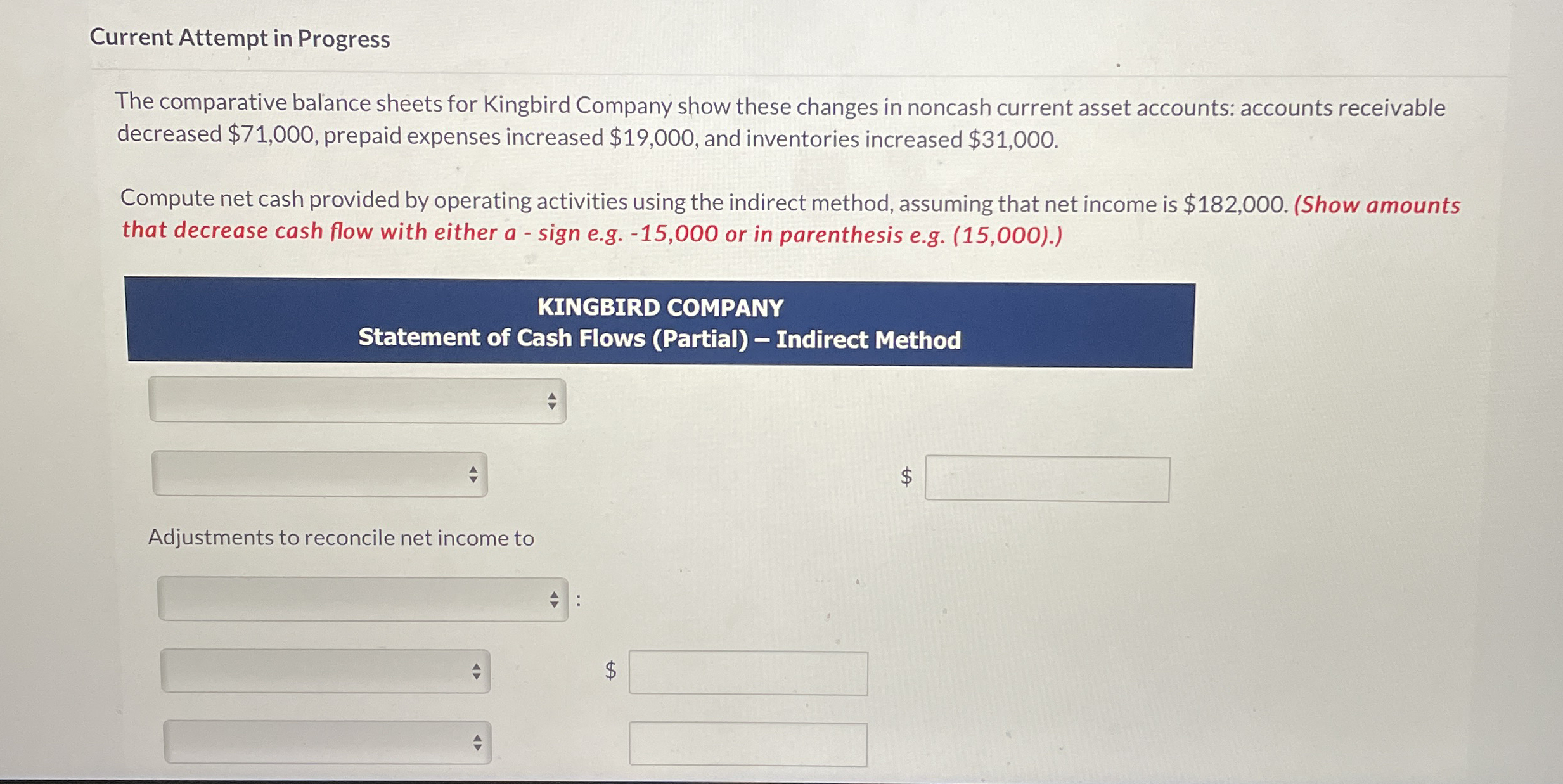 Current Attempt in Progress

The comparative balance sheets for Kingbird Company show these changes in noncash current asset accounts: accounts receivable decreased \$71,000, prepaid expenses increased \$19,000, and inventories increased \$31,000.

Compute net cash provided by operating activities using the indirect method, assuming that net income is \$182,000. (Show amounts that decrease cash flow with either a - sign e.g. -15,000 or in parenthesis e.g. (15,000).)

KINGBIRD COMPANY
Statement of Cash Flows (Partial) – Indirect Method

\$

Adjustments to reconcile net income to

:

\$